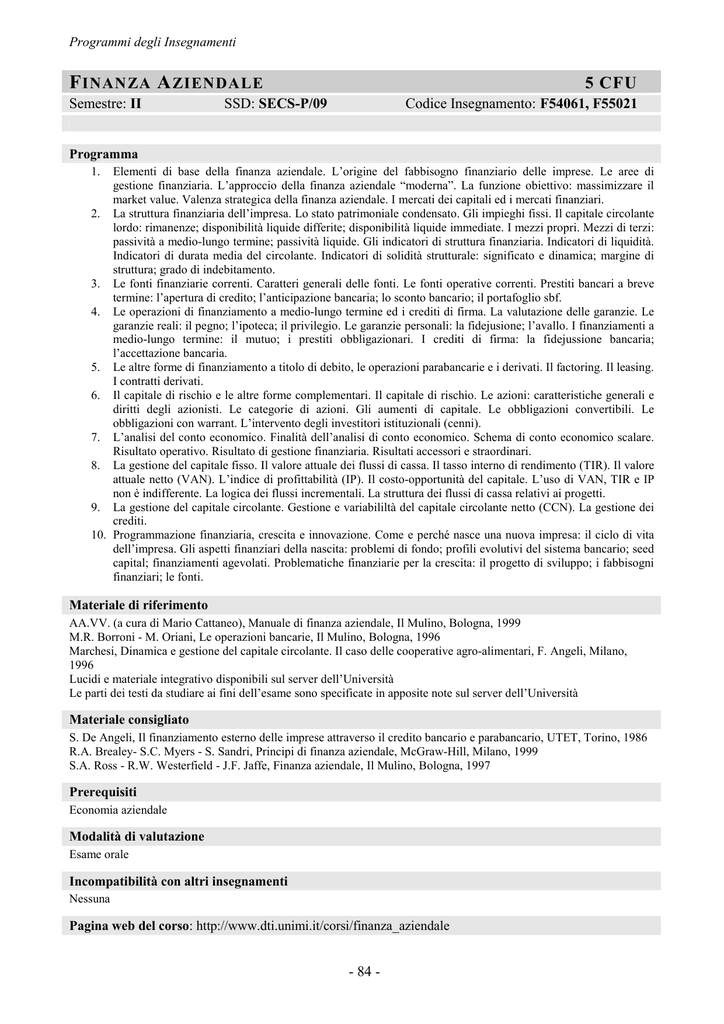 Programmi degli Insegnamenti

FINANZA AZIENDALE 5 CFU

Semestre: II SSD: SECS-P/09 Codice Insegnamento: F54061, F55021

Programma

1. Elementi di base della finanza aziendale. L'origine del fabbisogno finanziario delle imprese. Le aree di gestione finanziaria. L'approccio della finanza aziendale "moderna". La funzione obiettivo: massimizzare il market value. Valenza strategica della finanza aziendale. I mercati dei capitali ed i mercati finanziari.
2. La struttura finanziaria dell'impresa. Lo stato patrimoniale condensato. Gli impieghi fissi. Il capitale circolante lordo: rimanenze; disponibilità liquide differite; disponibilità liquide immediate. I mezzi propri. Mezzi di terzi: passività a medio-lungo termine; passività liquide. Gli indicatori di struttura finanziaria. Indicatori di liquidità. Indicatori di durata media del circolante. Indicatori di solidità strutturale: significato e dinamica; margine di struttura; grado di indebitamento.
3. Le fonti finanziarie correnti. Caratteri generali delle fonti. Le fonti operative correnti. Prestiti bancari a breve termine: l'apertura di credito; l'anticipazione bancaria; lo sconto bancario; il portafoglio sbf.
4. Le operazioni di finanziamento a medio-lungo termine ed i crediti di firma. La valutazione delle garanzie. Le garanzie reali: il pegno; l'ipoteca; il privilegio. Le garanzie personali: la fidejusione; l'avallo. I finanziamenti a medio-lungo termine: il mutuo; i prestiti obbligazionari. I crediti di firma: la fidejussione bancaria; l'accettazione bancaria.
5. Le altre forme di finanziamento a titolo di debito, le operazioni parabancarie e i derivati. Il factoring. Il leasing. I contratti derivati.
6. Il capitale di rischio e le altre forme complementari. Il capitale di rischio. Le azioni: caratteristiche generali e diritti degli azionisti. Le categorie di azioni. Gli aumenti di capitale. Le obbligazioni convertibili. Le obbligazioni con warrant. L'intervento degli investitori istituzionali (cenni).
7. L'analisi del conto economico. Finalità dell'analisi di conto economico. Schema di conto economico scalare. Risultato operativo. Risultato di gestione finanziaria. Risultati accessori e straordinari.
8. La gestione del capitale fisso. Il valore attuale dei flussi di cassa. Il tasso interno di rendimento (TIR). Il valore attuale netto (VAN). L'indice di profittabilità (IP). Il costo-opportunità del capitale. L'uso di VAN, TIR e IP non è indifferente. La logica dei flussi incrementali. La struttura dei flussi di cassa relativi ai progetti.
9. La gestione del capitale circolante. Gestione e variabilità del capitale circolante netto (CCN). La gestione dei crediti.
10. Programmazione finanziaria, crescita e innovazione. Come e perché nasce una nuova impresa: il ciclo di vita dell'impresa. Gli aspetti finanziari della nascita: problemi di fondo; profili evolutivi del sistema bancario; seed capital; finanziamenti agevolati. Problematiche finanziarie per la crescita: il progetto di sviluppo; i fabbisogni finanziari; le fonti.

Materiale di riferimento

AA.VV. (a cura di Mario Cattaneo), Manuale di finanza aziendale, Il Mulino, Bologna, 1999
M.R. Borroni - M. Oriani, Le operazioni bancarie, Il Mulino, Bologna, 1996
Marchesi, Dinamica e gestione del capitale circolante. Il caso delle cooperative agro-alimentari, F. Angeli, Milano, 1996
Lucidi e materiale integrativo disponibili sul server dell'Università
Le parti dei testi da studiare ai fini dell'esame sono specificate in apposite note sul server dell'Università

Materiale consigliato

S. De Angeli, Il finanziamento esterno delle imprese attraverso il credito bancario e parabancario, UTET, Torino, 1986
R.A. Brealey- S.C. Myers - S. Sandri, Principi di finanza aziendale, McGraw-Hill, Milano, 1999
S.A. Ross - R.W. Westerfield - J.F. Jaffe, Finanza aziendale, Il Mulino, Bologna, 1997

Prerequisiti

Economia aziendale

Modalità di valutazione

Esame orale

Incompatibilità con altri insegnamenti

Nessuna

Pagina web del corso: http://www.dti.unimi.it/corsi/finanza_aziendale

- 84 -